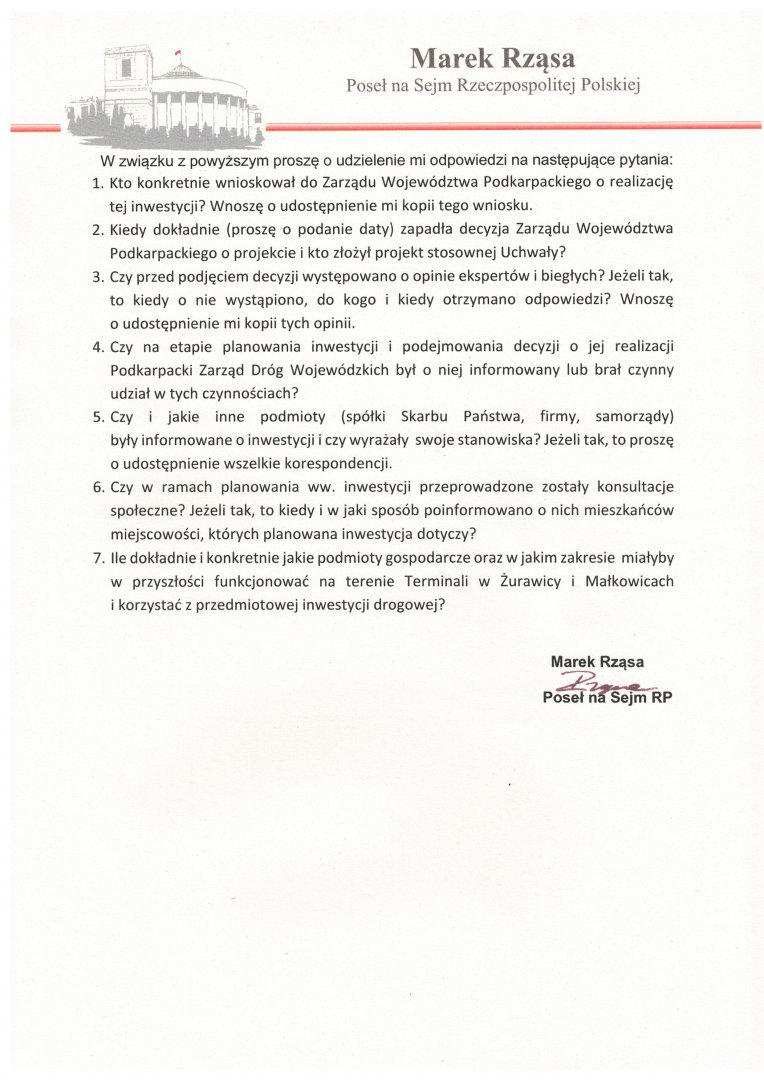 Marek Rząsa
Poseł na Sejm Rzeczpospolitej Polskiej

W związku z powyższym proszę o udzielenie mi odpowiedzi na następujące pytania:

1. Kto konkretnie wnioskował do Zarządu Województwa Podkarpackiego o realizację tej inwestycji? Wnoszę o udostępnienie mi kopii tego wniosku.
2. Kiedy dokładnie (proszę o podanie daty) zapadła decyzja Zarządu Województwa Podkarpackiego o projekcie i kto złożył projekt stosownej Uchwały?
3. Czy przed podjęciem decyzji występowano o opinie ekspertów i biegłych? Jeżeli tak, to kiedy o nie wystąpiono, do kogo i kiedy otrzymano odpowiedzi? Wnoszę o udostępnienie mi kopii tych opinii.
4. Czy na etapie planowania inwestycji i podejmowania decyzji o jej realizacji Podkarpacki Zarząd Dróg Wojewódzkich był o niej informowany lub brał czynny udział w tych czynnościach?
5. Czy i jakie inne podmioty (spółki Skarbu Państwa, firmy, samorządy) były informowane o inwestycji i czy wyrażały swoje stanowiska? Jeżeli tak, to proszę o udostępnienie wszelkie korespondencji.
6. Czy w ramach planowania ww. inwestycji przeprowadzone zostały konsultacje społeczne? Jeżeli tak, to kiedy i w jaki sposób poinformowano o nich mieszkańców miejscowości, których planowana inwestycja dotyczy?
7. Ile dokładnie i konkretnie jakie podmioty gospodarcze oraz w jakim zakresie miałyby w przyszłości funkcjonować na terenie Terminali w Żurawicy i Małkowicach i korzystać z przedmiotowej inwestycji drogowej?

Marek Rząsa
Rząsa
Poseł na Sejm RP